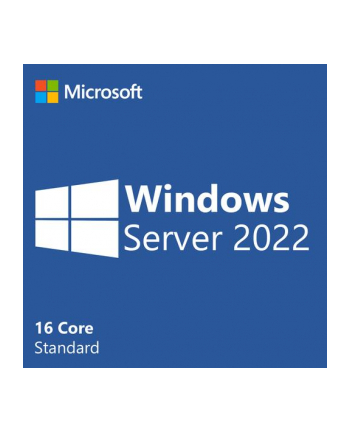 Microsoft

Windows
Server 2022

16 Core
Standard